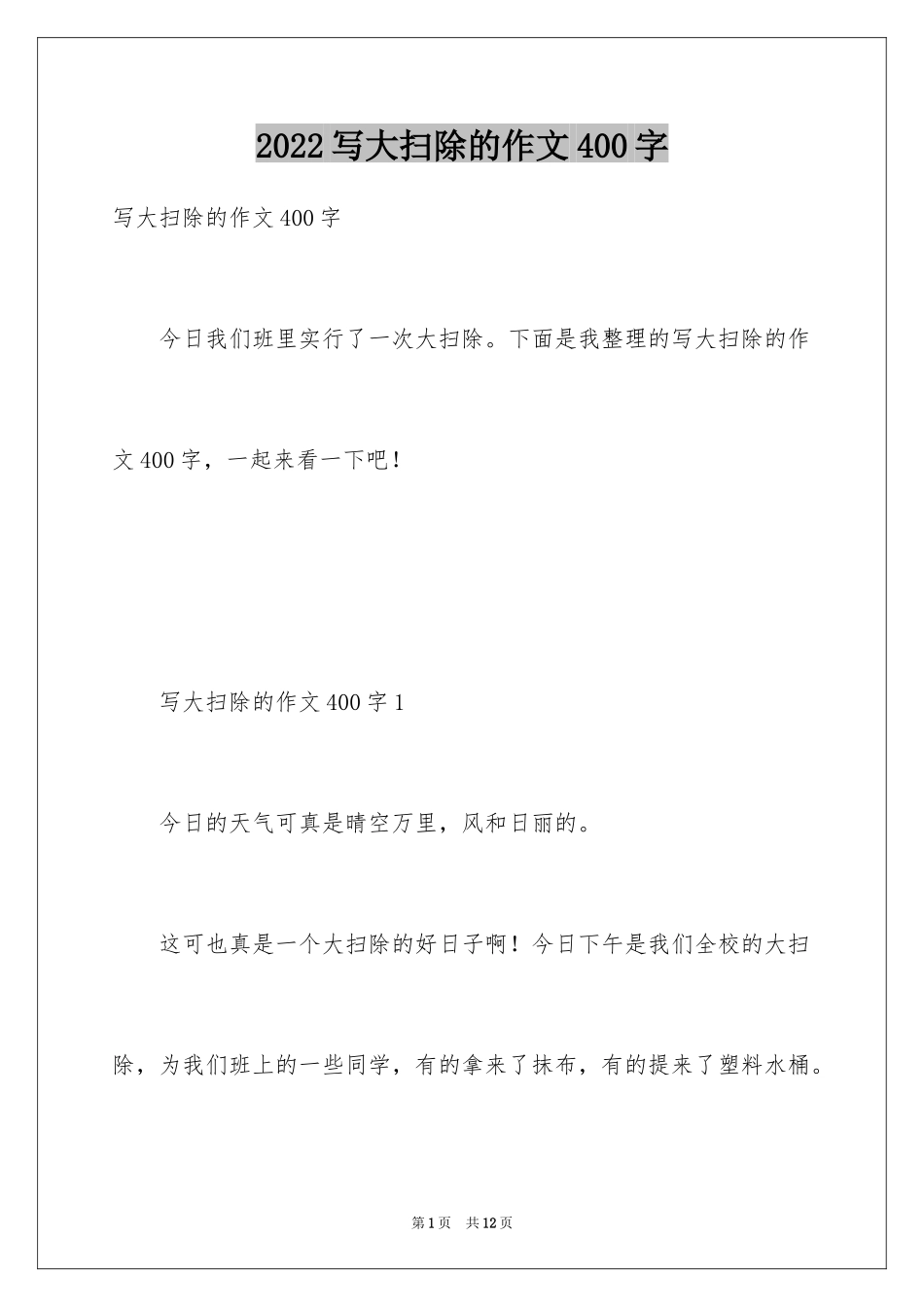 2022写大扫除的作文400字

写大扫除的作文400字

今日我们班里实行了一次大扫除。下面是我整理的写大扫除的作文400字，一起来看一下吧！

写大扫除的作文400字1

今日的天气可真是晴空万里，风和日丽的。

这可也真是一个大扫除的好日子啊！今日下午是我们全校的大扫除，为我们班上的一些同学，有的拿来了抹布，有的提来了塑料水桶。

第1页 共12页